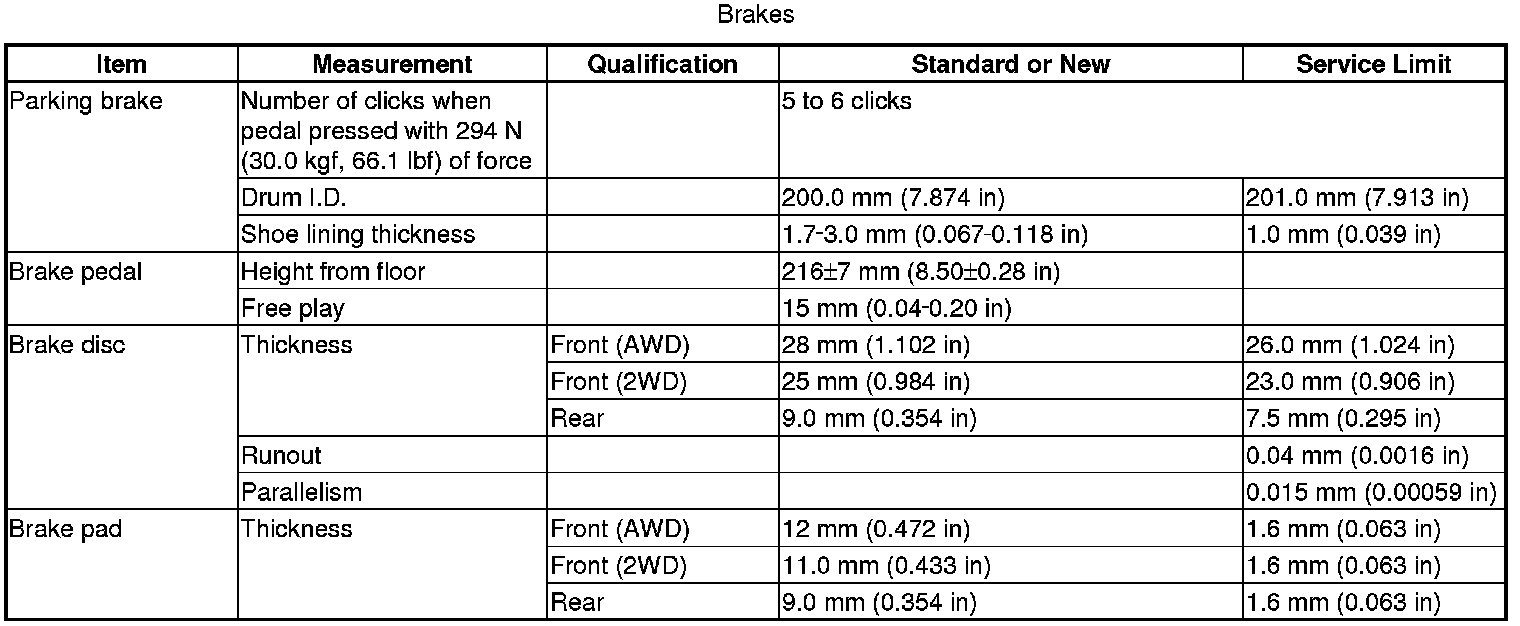 Brakes

| Item | Measurement | Qualification | Standard or New | Service Limit |
|---|---|---|---|---|
| Parking brake | Number of clicks when pedal pressed with 294 N (30.0 kgf, 66.1 lbf) of force | | 5 to 6 clicks | |
| | Drum I.D. | | 200.0 mm (7.874 in) | 201.0 mm (7.913 in) |
| | Shoe lining thickness | | 1.7-3.0 mm (0.067-0.118 in) | 1.0 mm (0.039 in) |
| Brake pedal | Height from floor | | 216±7 mm (8.50±0.28 in) | |
| | Free play | | 15 mm (0.04-0.20 in) | |
| Brake disc | Thickness | Front (AWD) | 28 mm (1.102 in) | 26.0 mm (1.024 in) |
| | | Front (2WD) | 25 mm (0.984 in) | 23.0 mm (0.906 in) |
| | | Rear | 9.0 mm (0.354 in) | 7.5 mm (0.295 in) |
| | Runout | | | 0.04 mm (0.0016 in) |
| | Parallelism | | | 0.015 mm (0.00059 in) |
| Brake pad | Thickness | Front (AWD) | 12 mm (0.472 in) | 1.6 mm (0.063 in) |
| | | Front (2WD) | 11.0 mm (0.433 in) | 1.6 mm (0.063 in) |
| | | Rear | 9.0 mm (0.354 in) | 1.6 mm (0.063 in) |